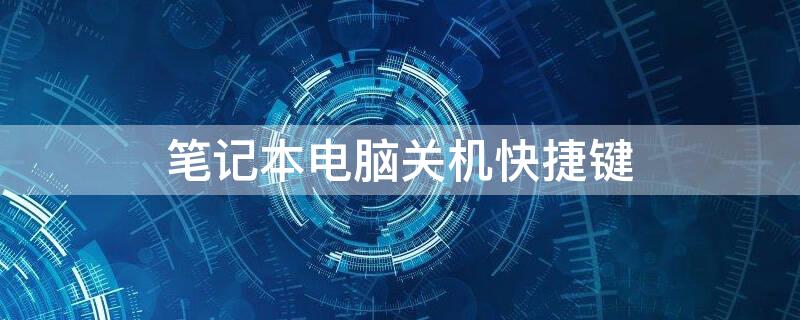 笔记本电脑关机快捷键